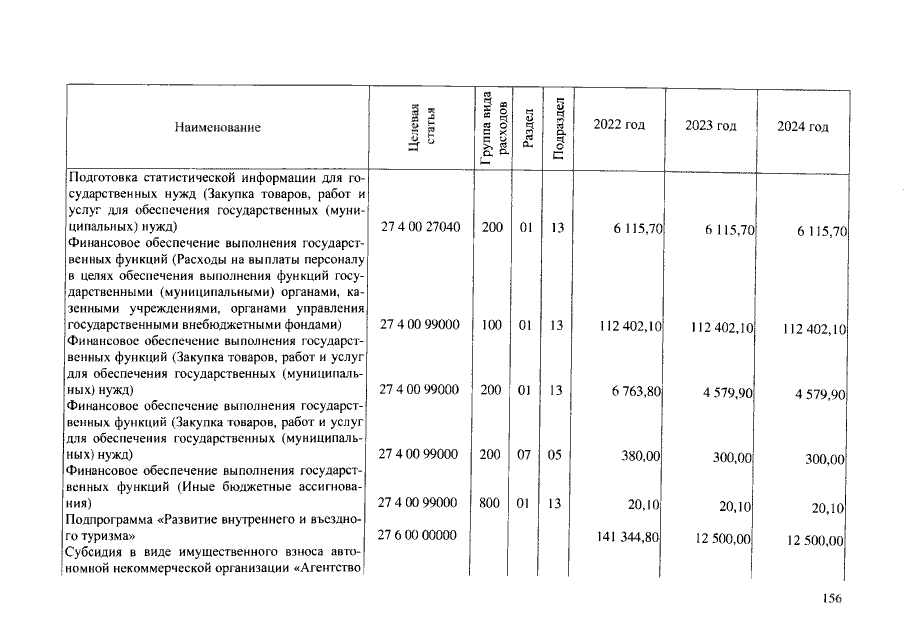 | Наименование | Целевая статья | Группа вида расходов | Раздел | Подраздел | 2022 год | 2023 год | 2024 год |
|---|---|---|---|---|---|---|---|
| Подготовка статистической информации для государственных нужд (Закупка товаров, работ и услуг для обеспечения государственных (муниципальных) нужд) | 27 4 00 27040 | 200 | 01 | 13 | 6 115,70 | 6 115,70 | 6 115,70 |
| Финансовое обеспечение выполнения государственных функций (Расходы на выплаты персоналу в целях обеспечения выполнения функций государственными (муниципальными) органами, казенными учреждениями, органами управления государственными внебюджетными фондами) | 27 4 00 99000 | 100 | 01 | 13 | 112 402,10 | 112 402,10 | 112 402,10 |
| Финансовое обеспечение выполнения государственных функций (Закупка товаров, работ и услуг для обеспечения государственных (муниципальных) нужд) | 27 4 00 99000 | 200 | 01 | 13 | 6 763,80 | 4 579,90 | 4 579,90 |
| Финансовое обеспечение выполнения государственных функций (Закупка товаров, работ и услуг для обеспечения государственных (муниципальных) нужд) | 27 4 00 99000 | 200 | 07 | 05 | 380,00 | 300,00 | 300,00 |
| Финансовое обеспечение выполнения государственных функций (Иные бюджетные ассигнования) | 27 4 00 99000 | 800 | 01 | 13 | 20,10 | 20,10 | 20,10 |
| Подпрограмма «Развитие внутреннего и въездного туризма» | 27 6 00 00000 | | | | 141 344,80 | 12 500,00 | 12 500,00 |
| Субсидия в виде имущественного взноса автономной некоммерческой организации «Агентство | | | | | | | |

156